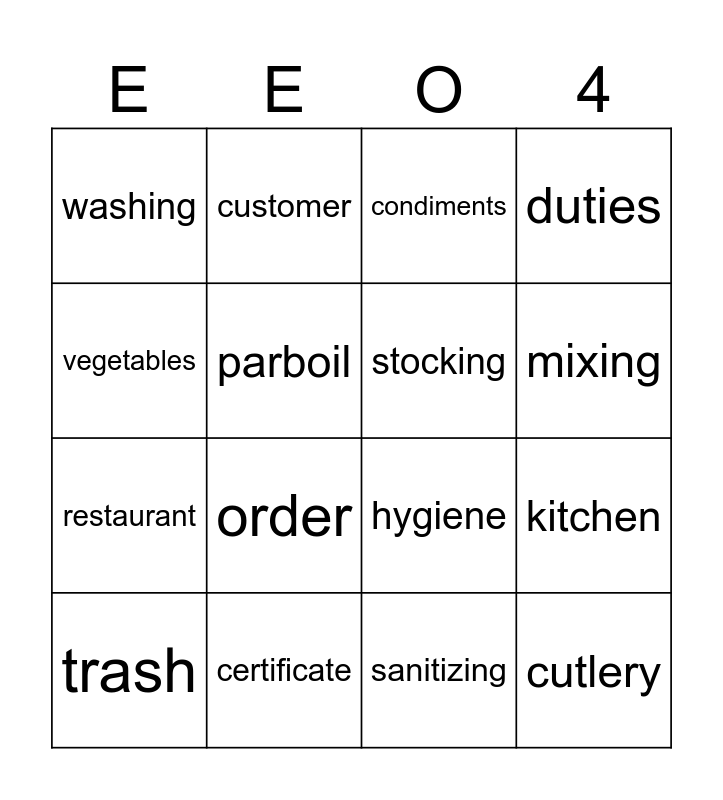 | E | E | O | 4 |
|---|---|---|---|
| washing | customer | condiments | duties |
| vegetables | parboil | stocking | mixing |
| restaurant | order | hygiene | kitchen |
| trash | certificate | sanitizing | cutlery |